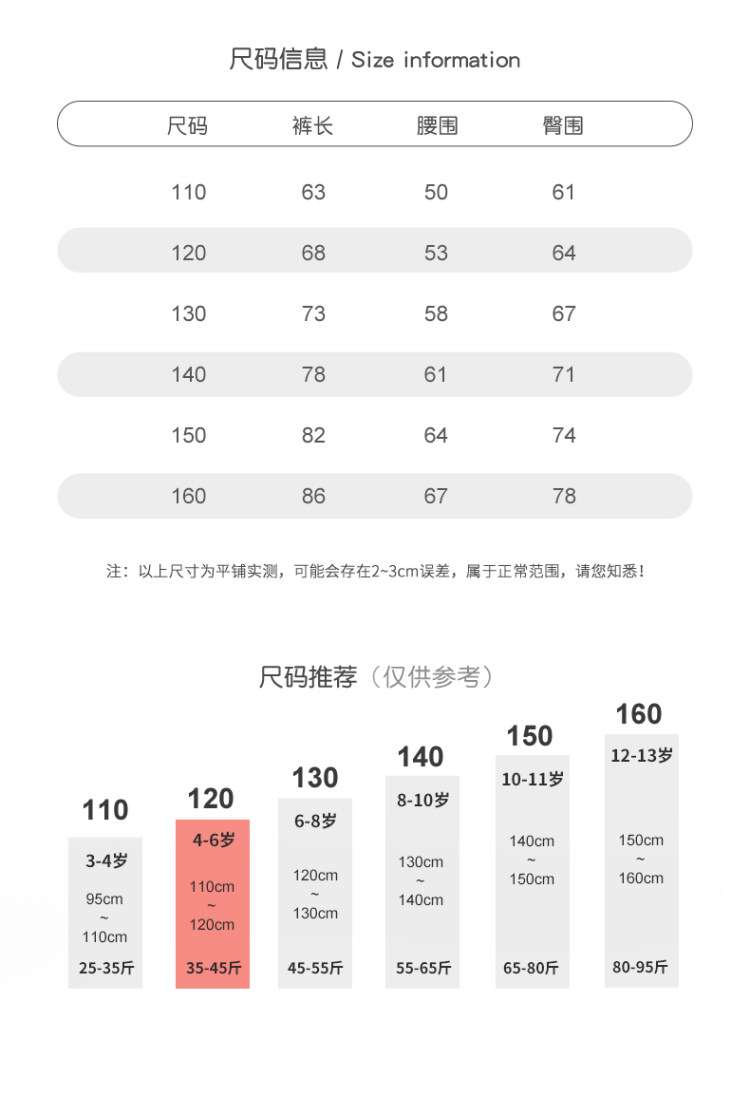 尺码信息 / Size information

| 尺码 | 裤长 | 腰围 | 臀围 |
|---|---|---|---|
| 110 | 63 | 50 | 61 |
| 120 | 68 | 53 | 64 |
| 130 | 73 | 58 | 67 |
| 140 | 78 | 61 | 71 |
| 150 | 82 | 64 | 74 |
| 160 | 86 | 67 | 78 |

注：以上尺寸为平铺实测，可能会存在2~3cm误差，属于正常范围，请您知悉！

尺码推荐（仅供参考）

110
3-4岁
95cm ~ 110cm
25-35斤

120
4-6岁
110cm ~ 120cm
35-45斤

130
6-8岁
120cm ~ 130cm
45-55斤

140
8-10岁
130cm ~ 140cm
55-65斤

150
10-11岁
140cm ~ 150cm
65-80斤

160
12-13岁
150cm ~ 160cm
80-95斤